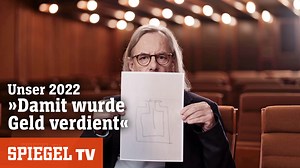 Unser 2022
»Damit wurde Geld verdient«

SPIEGEL TV